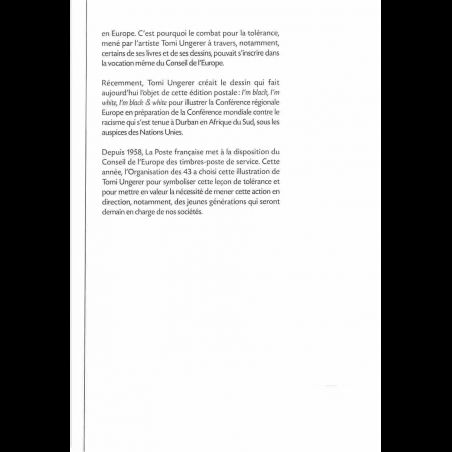 en Europe. C'est pourquoi le combat pour la tolérance, mené par l'artiste Tomi Ungerer à travers, notamment, certains de ses livres et de ses dessins, pouvait s'inscrire dans la vocation même du Conseil de l'Europe.

Récemment, Tomi Ungerer créait le dessin qui fait aujourd'hui l'objet de cette édition postale : I'm black, I'm white, I'm black & white pour illustrer la Conférence régionale Europe en préparation de la Conférence mondiale contre le racisme qui s'est tenue à Durban en Afrique du Sud, sous les auspices des Nations Unies.

Depuis 1958, La Poste française met à la disposition du Conseil de l'Europe des timbres-poste de service. Cette année, l'Organisation des 43 a choisi cette illustration de Tomi Ungerer pour symboliser cette leçon de tolérance et pour mettre en valeur la nécessité de mener cette action en direction, notamment, des jeunes générations qui seront demain en charge de nos sociétés.